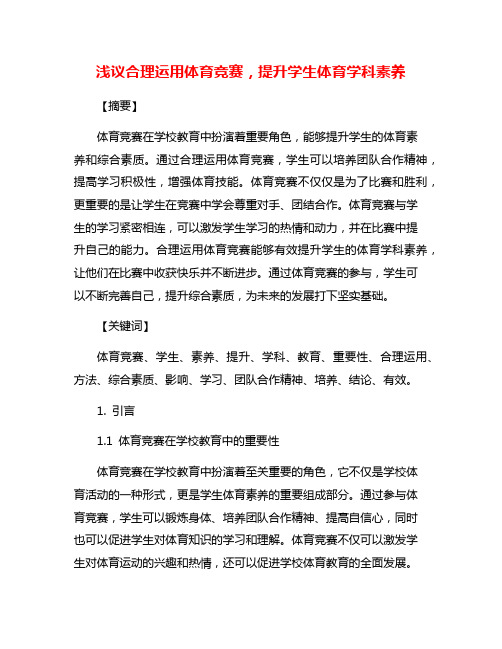 浅议合理运用体育竞赛，提升学生体育学科素养

【摘要】

体育竞赛在学校教育中扮演着重要角色，能够提升学生的体育素养和综合素质。通过合理运用体育竞赛，学生可以培养团队合作精神，提高学习积极性，增强体育技能。体育竞赛不仅仅是为了比赛和胜利，更重要的是让学生在竞赛中学会尊重对手、团结合作。体育竞赛与学生的学习紧密相连，可以激发学生学习的热情和动力，并在比赛中提升自己的能力。合理运用体育竞赛能够有效提升学生的体育学科素养，让他们在比赛中收获快乐并不断进步。通过体育竞赛的参与，学生可以不断完善自己，提升综合素质，为未来的发展打下坚实基础。

【关键词】

体育竞赛、学生、素养、提升、学科、教育、重要性、合理运用、方法、综合素质、影响、学习、团队合作精神、培养、结论、有效。

1. 引言

1.1 体育竞赛在学校教育中的重要性

体育竞赛在学校教育中扮演着至关重要的角色，它不仅是学校体育活动的一种形式，更是学生体育素养的重要组成部分。通过参与体育竞赛，学生可以锻炼身体、培养团队合作精神、提高自信心，同时也可以促进学生对体育知识的学习和理解。体育竞赛不仅可以激发学生对体育运动的兴趣和热情，还可以促进学校体育教育的全面发展。